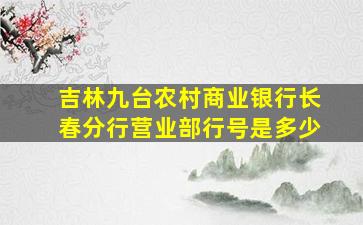 吉林九台农村商业银行长春分行营业部行号是多少